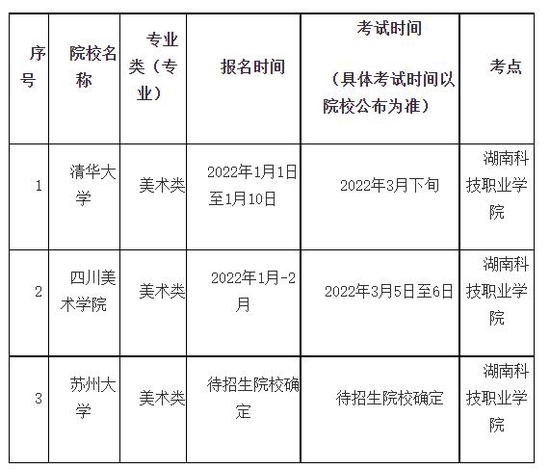 | 序号 | 院校名称 | 专业类（专业） | 报名时间 | 考试时间（具体考试时间以院校公布为准） | 考点 |
|---|---|---|---|---|---|
| 1 | 清华大学 | 美术类 | 2022年1月1日至1月10日 | 2022年3月下旬 | 湖南科技职业学院 |
| 2 | 四川美术学院 | 美术类 | 2022年1月-2月 | 2022年3月5日至6日 | 湖南科技职业学院 |
| 3 | 苏州大学 | 美术类 | 待招生院校确定 | 待招生院校确定 | 湖南科技职业学院 |